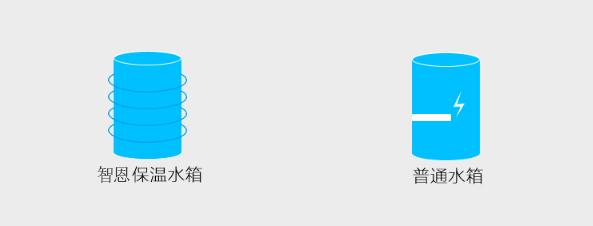 智恩保温水箱

普通水箱